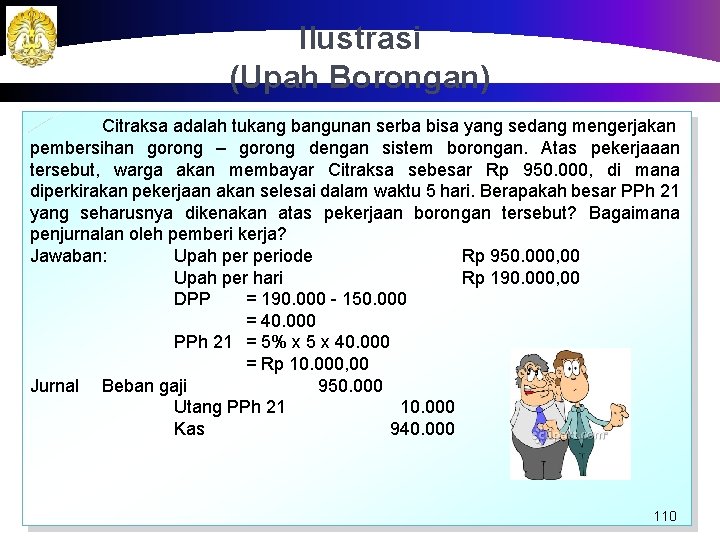 Ilustrasi
(Upah Borongan)

Citraksa adalah tukang bangunan serba bisa yang sedang mengerjakan pembersihan gorong – gorong dengan sistem borongan. Atas pekerjaaan tersebut, warga akan membayar Citraksa sebesar Rp 950.000, di mana diperkirakan pekerjaan akan selesai dalam waktu 5 hari. Berapakah besar PPh 21 yang seharusnya dikenakan atas pekerjaan borongan tersebut? Bagaimana penjurnalan oleh pemberi kerja?

Jawaban: Upah per periode Rp 950.000,00
Upah per hari Rp 190.000,00
DPP = 190.000 - 150.000
= 40.000
PPh 21 = 5% x 5 x 40.000
= Rp 10.000,00

Jurnal Beban gaji 950.000
Utang PPh 21 10.000
Kas 940.000

110